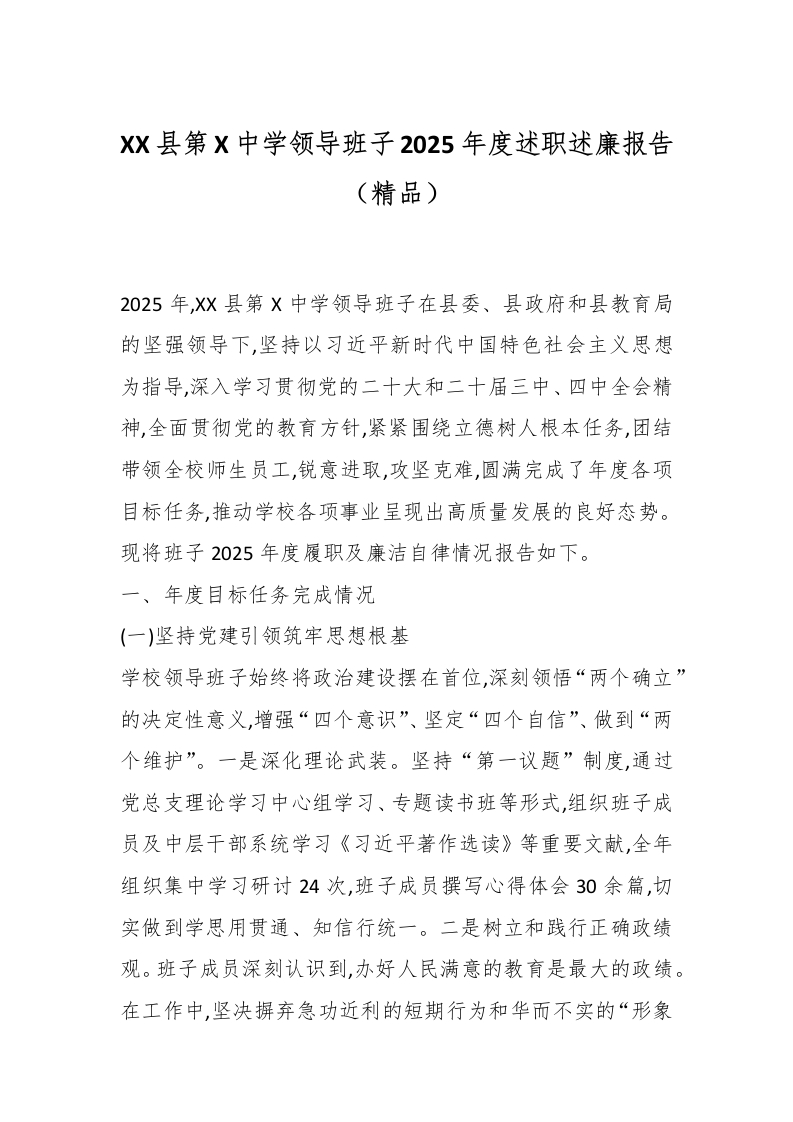 XX 县第 X 中学领导班子 2025 年度述职述廉报告（精品）

2025 年,XX 县第 X 中学领导班子在县委、县政府和县教育局的坚强领导下,坚持以习近平新时代中国特色社会主义思想为指导,深入学习贯彻党的二十大和二十届三中、四中全会精神,全面贯彻党的教育方针,紧紧围绕立德树人根本任务,团结带领全校师生员工,锐意进取,攻坚克难,圆满完成了年度各项目标任务,推动学校各项事业呈现出高质量发展的良好态势。现将班子 2025 年度履职及廉洁自律情况报告如下。

一、年度目标任务完成情况

(一)坚持党建引领筑牢思想根基

学校领导班子始终将政治建设摆在首位,深刻领悟“两个确立”的决定性意义,增强“四个意识”、坚定“四个自信”、做到“两个维护”。一是深化理论武装。坚持“第一议题”制度,通过党总支理论学习中心组学习、专题读书班等形式,组织班子成员及中层干部系统学习《习近平著作选读》等重要文献,全年组织集中学习研讨 24 次,班子成员撰写心得体会 30 余篇,切实做到学思用贯通、知信行统一。二是树立和践行正确政绩观。班子成员深刻认识到,办好人民满意的教育是最大的政绩。在工作中,坚决摒弃急功近利的短期行为和华而不实的“形象